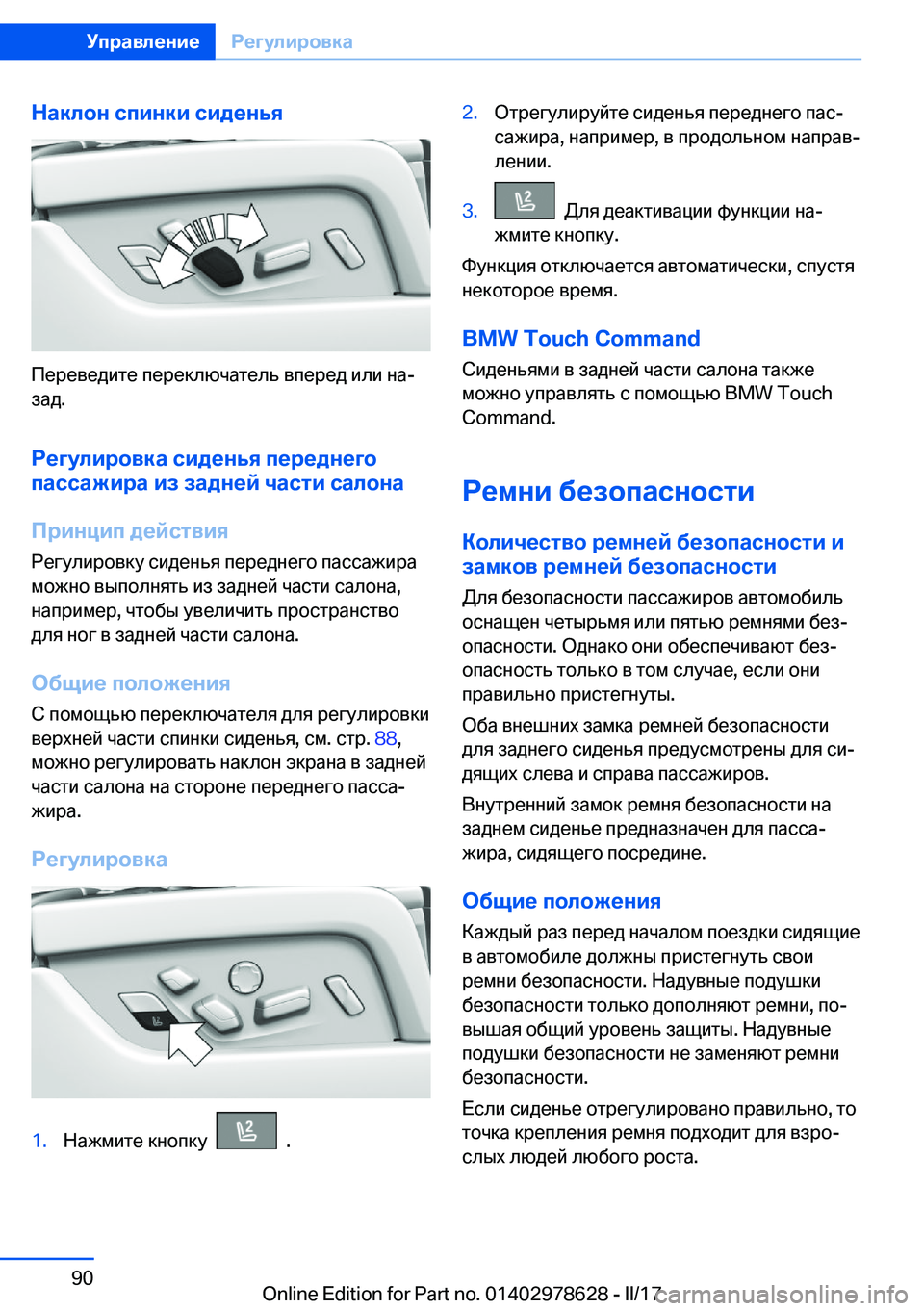 Управление Регулировка

Наклон спинки сиденья

Переведите переключатель вперед или назад.

Регулировка сиденья переднего пассажира из задней части салона

Принцип действия

Регулировку сиденья переднего пассажира можно выполнять из задней части салона, например, чтобы увеличить пространство для ног в задней части салона.

Общие положения

С помощью переключателя для регулировки верхней части спинки сиденья, см. стр. 88, можно регулировать наклон экрана в задней части салона на стороне переднего пассажира.

Регулировка

1. Нажмите кнопку .

2. Отрегулируйте сиденья переднего пассажира, например, в продольном направлении.

3. Для деактивации функции нажмите кнопку.

Функция отключается автоматически, спустя некоторое время.

BMW Touch Command

Сиденьями в задней части салона также можно управлять с помощью BMW Touch Command.

Ремни безопасности

Количество ремней безопасности и замков ремней безопасности

Для безопасности пассажиров автомобиль оснащен четырьмя или пятью ремнями безопасности. Однако они обеспечивают безопасность только в том случае, если они правильно пристегнуты.

Оба внешних замка ремней безопасности для заднего сиденья предусмотрены для сидящих слева и справа пассажиров.

Внутренний замок ремня безопасности на заднем сиденье предназначен для пассажира, сидящего посредине.

Общие положения

Каждый раз перед началом поездки сидящие в автомобиле должны пристегнуть свои ремни безопасности. Надувные подушки безопасности только дополняют ремни, повышая общий уровень защиты. Надувные подушки безопасности не заменяют ремни безопасности.

Если сиденье отрегулировано правильно, то точка крепления ремня подходит для взрослых людей любого роста.

90

Online Edition for Part no. 01402978628 - II/17 carmanualsonline.info